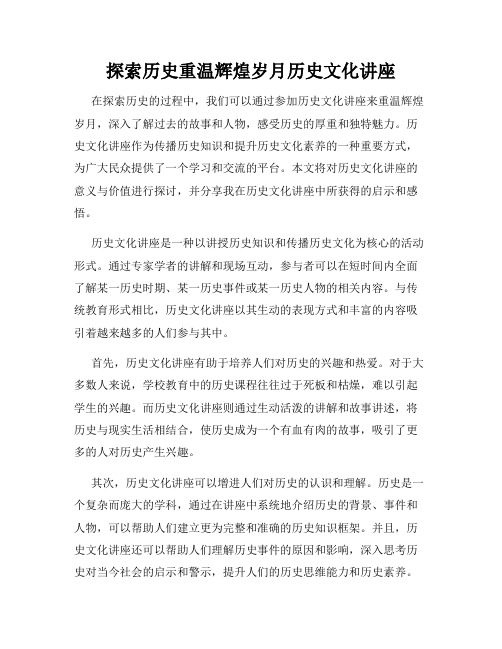 探索历史重温辉煌岁月历史文化讲座

在探索历史的过程中，我们可以通过参加历史文化讲座来重温辉煌岁月，深入了解过去的故事和人物，感受历史的厚重和独特魅力。历史文化讲座作为传播历史知识和提升历史文化素养的一种重要方式，为广大民众提供了一个学习和交流的平台。本文将对历史文化讲座的意义与价值进行探讨，并分享我在历史文化讲座中所获得的启示和感悟。

历史文化讲座是一种以讲授历史知识和传播历史文化为核心的活动形式。通过专家学者的讲解和现场互动，参与者可以在短时间内全面了解某一历史时期、某一历史事件或某一历史人物的相关内容。与传统教育形式相比，历史文化讲座以其生动的表现方式和丰富的内容吸引着越来越多的人们参与其中。

首先，历史文化讲座有助于培养人们对历史的兴趣和热爱。对于大多数人来说，学校教育中的历史课程往往过于死板和枯燥，难以引起学生的兴趣。而历史文化讲座则通过生动活泼的讲解和故事讲述，将历史与现实生活相结合，使历史成为一个有血有肉的故事，吸引了更多的人对历史产生兴趣。

其次，历史文化讲座可以增进人们对历史的认识和理解。历史是一个复杂而庞大的学科，通过在讲座中系统地介绍历史的背景、事件和人物，可以帮助人们建立更为完整和准确的历史知识框架。并且，历史文化讲座还可以帮助人们理解历史事件的原因和影响，深入思考历史对当今社会的启示和警示，提升人们的历史思维能力和历史素养。